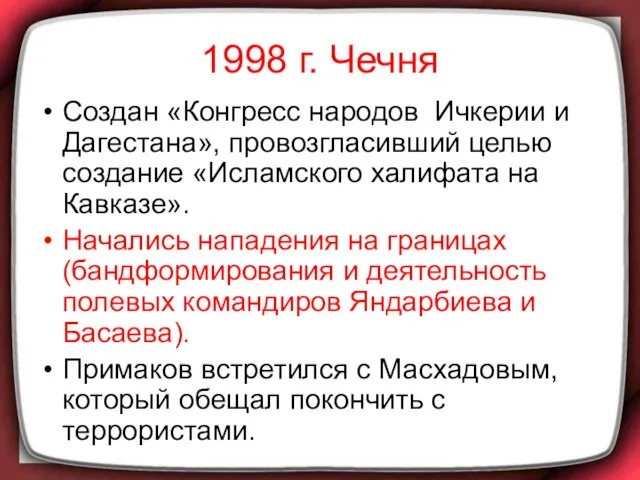 1998 г. Чечня

• Создан «Конгресс народов Ичкерии и Дагестана», провозгласивший целью создание «Исламского халифата на Кавказе».

• Начались нападения на границах (бандформирования и деятельность полевых командиров Яндарбиева и Басаева).

• Примаков встретился с Масхадовым, который обещал покончить с террористами.